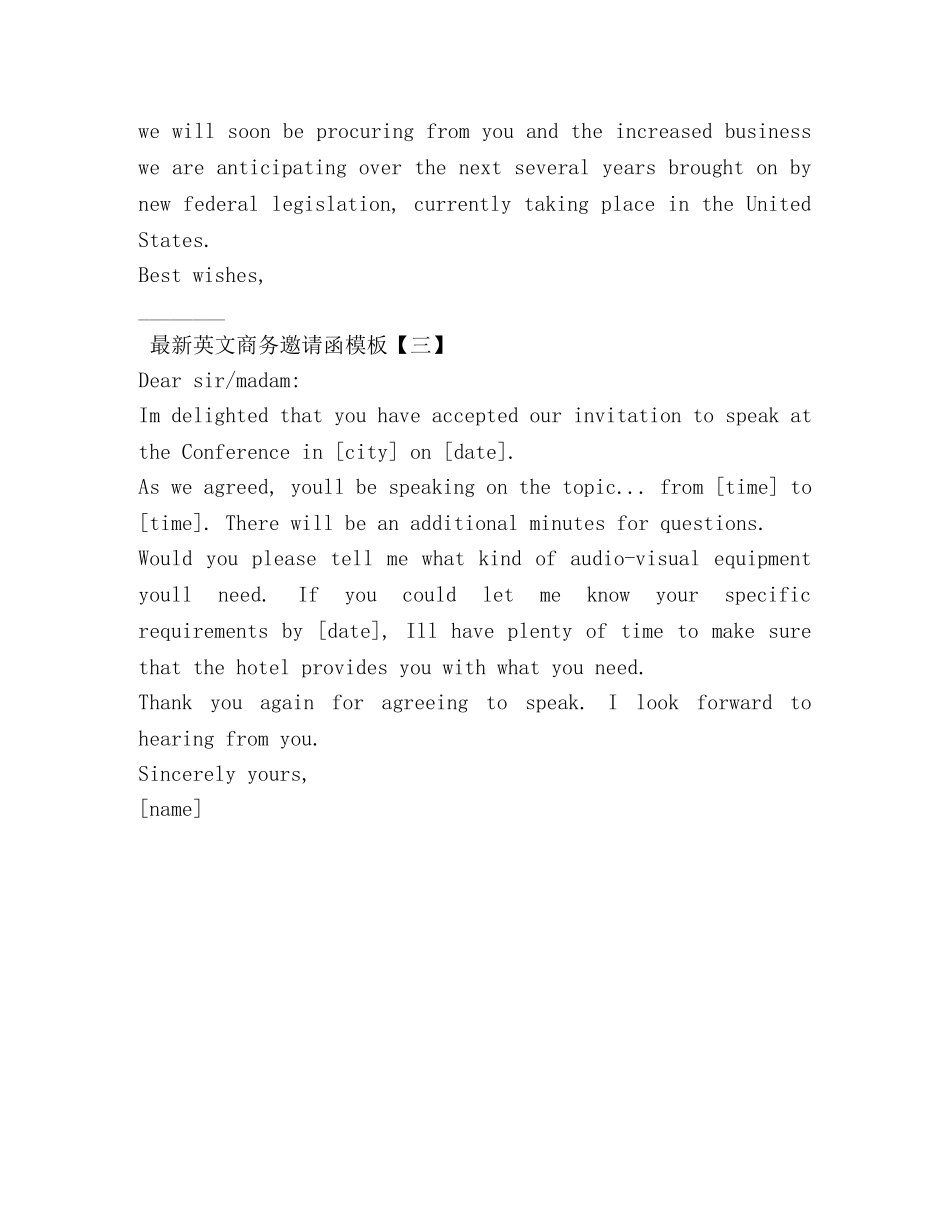 we will soon be procuring from you and the increased business we are anticipating over the next several years brought on by new federal legislation, currently taking place in the United States.
Best wishes,

最新英文商务邀请函模板【三】
Dear sir/madam:
Im delighted that you have accepted our invitation to speak at the Conference in [city] on [date].
As we agreed, youll be speaking on the topic... from [time] to [time]. There will be an additional minutes for questions.
Would you please tell me what kind of audio-visual equipment youll need. If you could let me know your specific requirements by [date], Ill have plenty of time to make sure that the hotel provides you with what you need.
Thank you again for agreeing to speak. I look forward to hearing from you.
Sincerely yours,
[name]